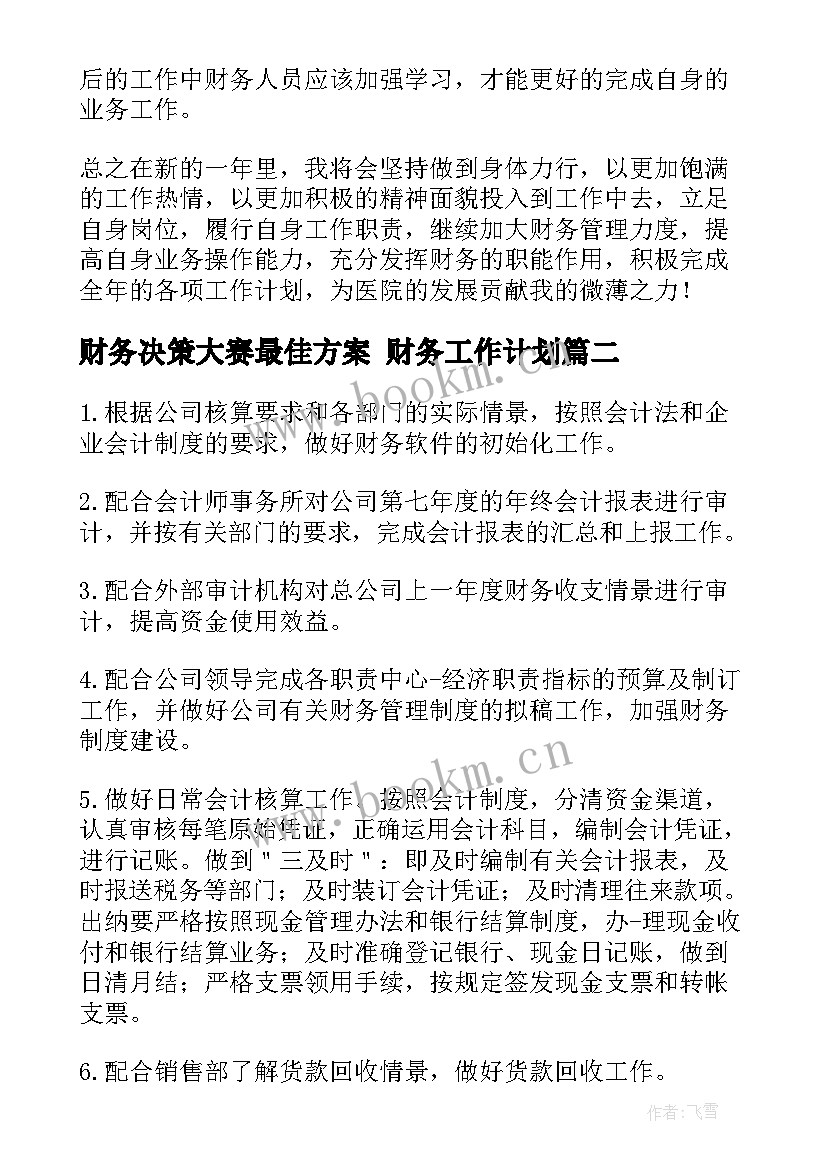 后的工作中财务人员应该加强学习，才能更好的完成自身的业务工作。

总之在新的一年里，我将会坚持做到身体力行，以更加饱满的工作热情，以更加积极的精神面貌投入到工作中去，立足自身岗位，履行自身工作职责，继续加大财务管理力度，提高自身业务操作能力，充分发挥财务的职能作用，积极完成全年的各项工作计划，为医院的发展贡献我的微薄之力！

财务决策大赛最佳方案 财务工作计划篇二

www.bookm.cn

1.根据公司核算要求和各部门的实际情景，按照会计法和企业会计制度的要求，做好财务软件的初始化工作。

2.配合会计师事务所对公司第七年度的年终会计报表进行审计，并按有关部门的要求，完成会计报表的汇总和上报工作。

3.配合外部审计机构对总公司上一年度财务收支情景进行审计，提高资金使用效益。

4.配合公司领导完成各职责中心-经济职责指标的预算及制订工作，并做好公司有关财务管理制度的拟稿工作，加强财务制度建设。

www.bookm.cn

5.做好日常会计核算工作。按照会计制度，分清资金渠道，认真审核每笔原始凭证，正确运用会计科目，编制会计凭证，进行记账。做到＂三及时＂：即及时编制有关会计报表，及时报送税务等部门；及时装订会计凭证；及时清理往来款项。出纳要严格按照现金管理办法和银行结算制度，办-理现金收付和银行结算业务；及时准确登记银行、现金日记账，做到日清月结；严格支票领用手续，按规定签发现金支票和转帐支票。

6.配合销售部了解货款回收情景，做好货款回收工作。

作者：飞雪